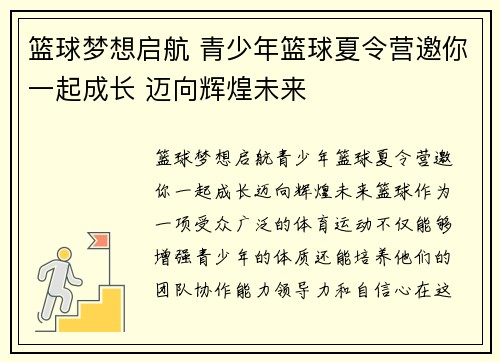 篮球梦想启航 青少年篮球夏令营邀你一起成长 迈向辉煌未来

篮球梦想启航青少年篮球夏令营邀你一起成长迈向辉煌未来篮球作为一项受众广泛的体育运动不仅能够增强青少年的体质还能培养他们的团队协作能力领导力和自信心在这